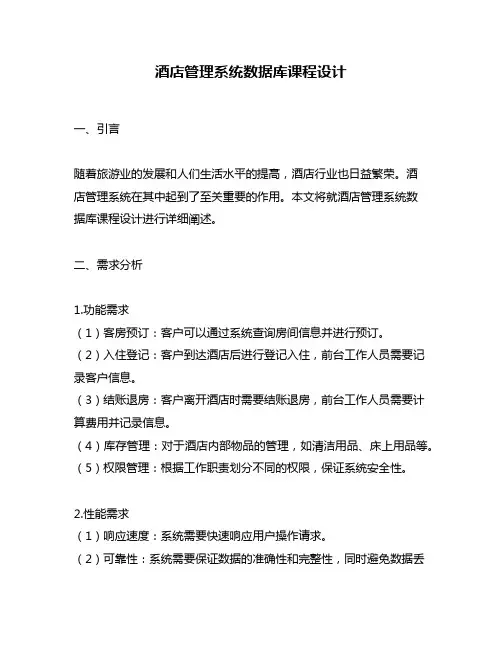 酒店管理系统数据库课程设计

一、引言

随着旅游业的发展和人们生活水平的提高，酒店行业也日益繁荣。酒店管理系统在其中起到了至关重要的作用。本文将就酒店管理系统数据库课程设计进行详细阐述。

二、需求分析

1.功能需求
（1）客房预订：客户可以通过系统查询房间信息并进行预订。
（2）入住登记：客户到达酒店后进行登记入住，前台工作人员需要记录客户信息。
（3）结账退房：客户离开酒店时需要结账退房，前台工作人员需要计算费用并记录信息。
（4）库存管理：对于酒店内部物品的管理，如清洁用品、床上用品等。
（5）权限管理：根据工作职责划分不同的权限，保证系统安全性。

2.性能需求
（1）响应速度：系统需要快速响应用户操作请求。
（2）可靠性：系统需要保证数据的准确性和完整性，同时避免数据丢